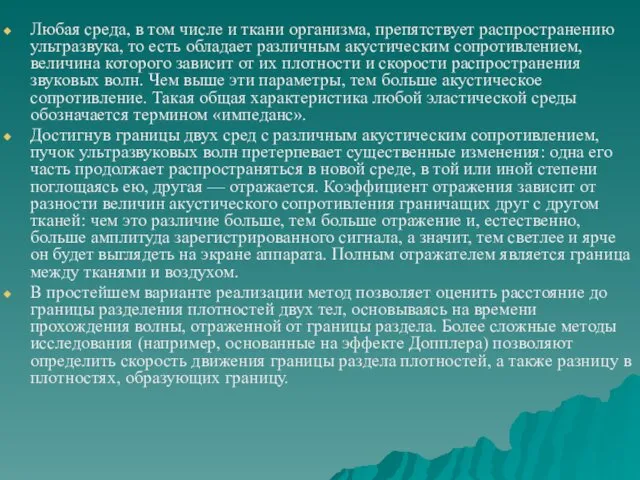 Любая среда, в том числе и ткани организма, препятствует распространению ультразвука, то есть обладает различным акустическим сопротивлением, величина которого зависит от их плотности и скорости распространения звуковых волн. Чем выше эти параметры, тем больше акустическое сопротивление. Такая общая характеристика любой эластической среды обозначается термином «импеданс».

Достигнув границы двух сред с различным акустическим сопротивлением, пучок ультразвуковых волн претерпевает существенные изменения: одна его часть продолжает распространяться в новой среде, в той или иной степени поглощаясь ею, другая — отражается. Коэффициент отражения зависит от разности величин акустического сопротивления граничащих друг с другом тканей: чем это различие больше, тем больше отражение и, естественно, больше амплитуда зарегистрированного сигнала, а значит, тем светлее и ярче он будет выглядеть на экране аппарата. Полным отражателем является граница между тканями и воздухом.

В простейшем варианте реализации метод позволяет оценить расстояние до границы разделения плотностей двух тел, основываясь на времени прохождения волны, отраженной от границы раздела. Более сложные методы исследования (например, основанные на эффекте Допплера) позволяют определить скорость движения границы раздела плотностей, а также разницу в плотностях, образующих границу.